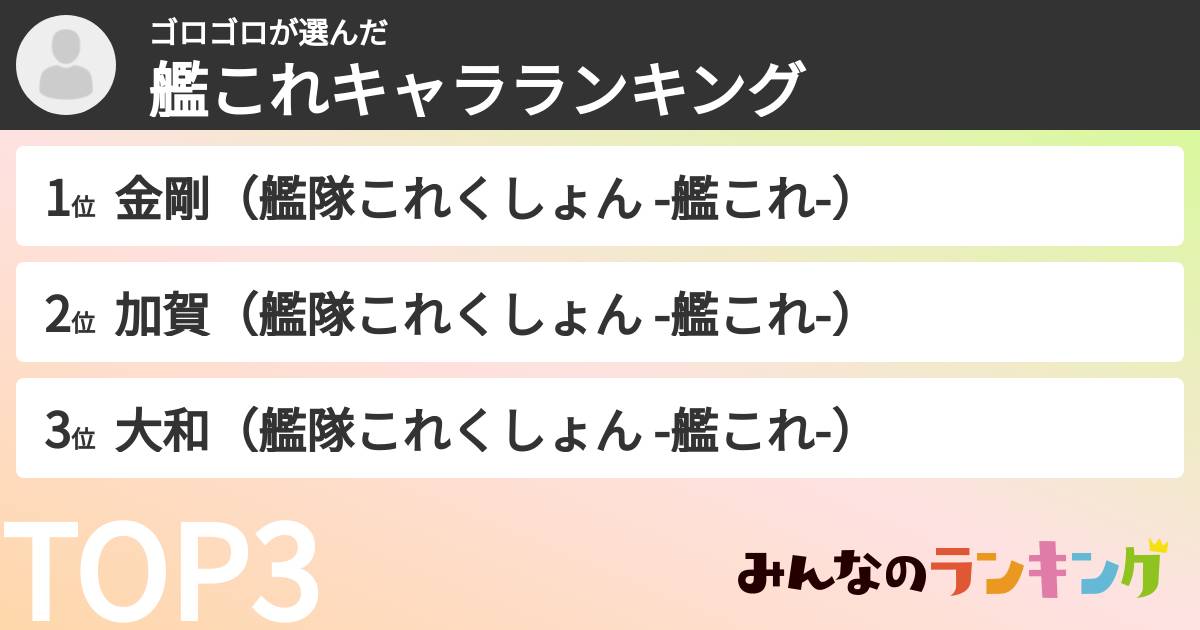 ゴロゴロが選んだ
艦これキャラランキング

1位 金剛（艦隊これくしょん -艦これ-）

2位 加賀（艦隊これくしょん -艦これ-）

3位 大和（艦隊これくしょん -艦これ-）

TOP3

みんなのランキング